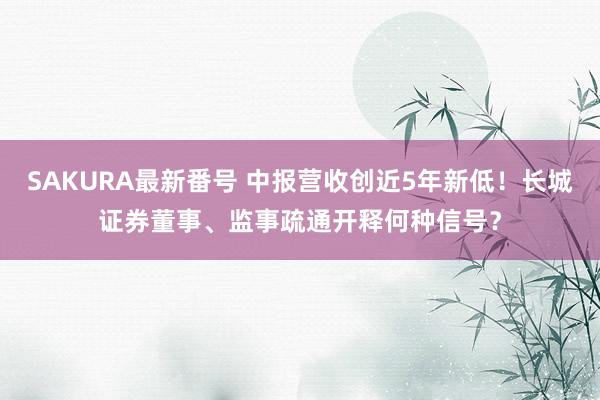 SAKURA最新番号 中报营收创近5年新低！长城证券董事、监事疏通开释何种信号？